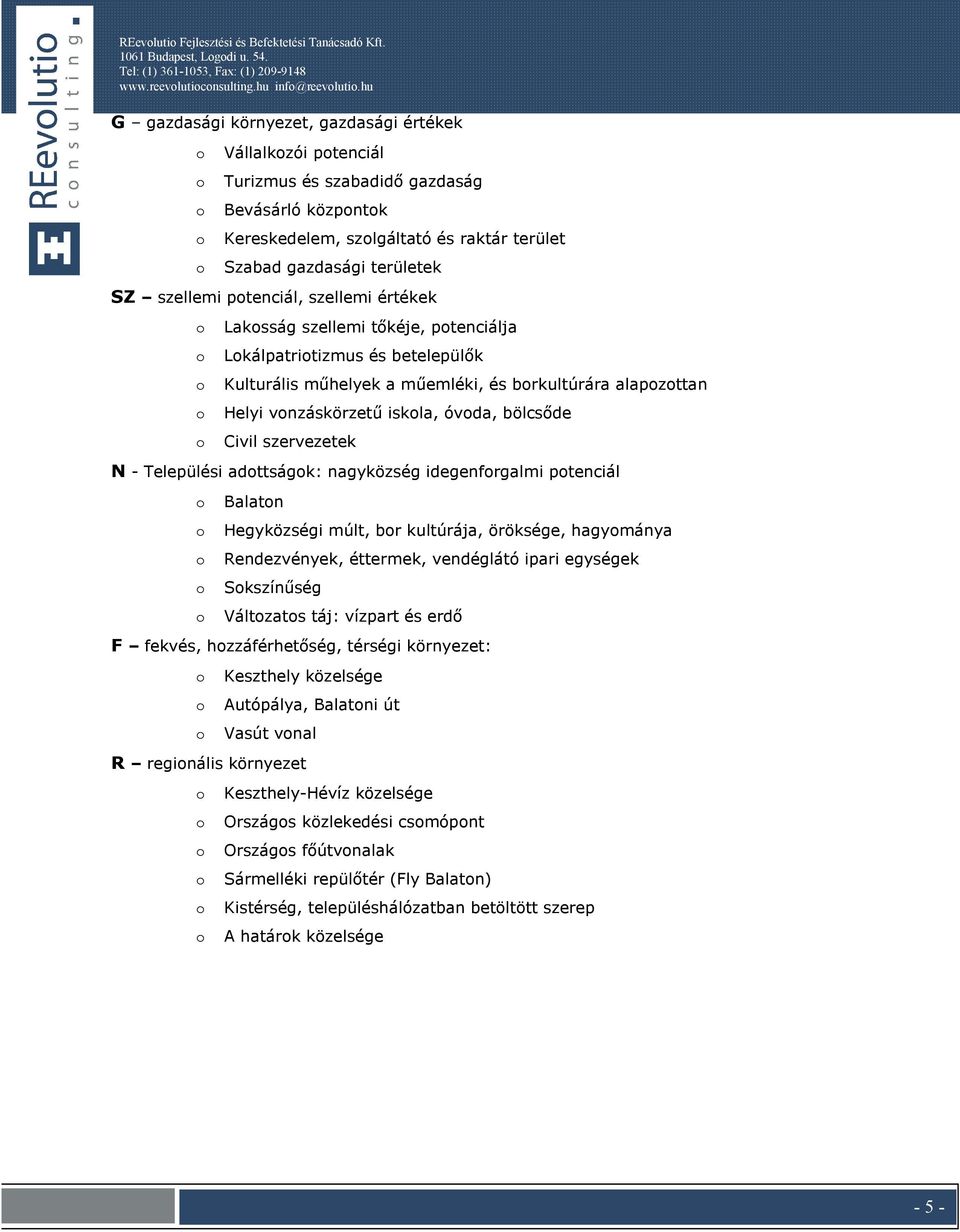 REevolutio consulting.

REevolutio Fejlesztési és Befektetési Tanácsadó Kft.
1061 Budapest, Logodi u. 54.
Tel: (1) 361-1053, Fax: (1) 209-9148
www.reevolutioconsulting.hu info@reevolutio.hu

G – gazdasági környezet, gazdasági értékek
o Vállalkozói potenciál
o Turizmus és szabadidő gazdaság
o Bevásárló központok
o Kereskedelem, szolgáltató és raktár terület
o Szabad gazdasági területek

SZ – szellemi potenciál, szellemi értékek
o Lakosság szellemi tőkéje, potenciálja
o Lokálpatriotizmus és betelepülők
o Kulturális műhelyek a műemléki, és borkultúrára alapozottan
o Helyi vonzáskörzetű iskola, óvoda, bölcsőde
o Civil szervezetek

N - Települési adottságok: nagyközség idegenforgalmi potenciál
o Balaton
o Hegyközségi múlt, bor kultúrája, öröksége, hagyománya
o Rendezvények, éttermek, vendéglátó ipari egységek
o Sokszínűség
o Változatos táj: vízpart és erdő

F – fekvés, hozzáférhetőség, térségi környezet:
o Keszthely közelsége
o Autópálya, Balatoni út
o Vasút vonal

R – regionális környezet
o Keszthely-Hévíz közelsége
o Országos közlekedési csomópont
o Országos főútvonalak
o Sármelléki repülőtér (Fly Balaton)
o Kistérség, településhálózatban betöltött szerep
o A határok közelsége

- 5 -